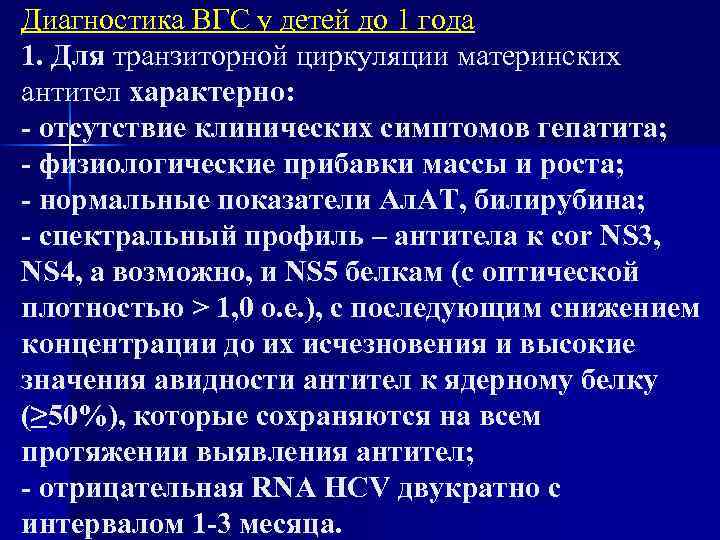 Диагностика ВГС у детей до 1 года

1. Для транзиторной циркуляции материнских антител характерно:

- отсутствие клинических симптомов гепатита;
- физиологические прибавки массы и роста;
- нормальные показатели АлАТ, билирубина;
- спектральный профиль – антитела к cor NS3, NS4, а возможно, и NS5 белкам (с оптической плотностью > 1,0 о.е.), с последующим снижением концентрации до их исчезновения и высокие значения авидности антител к ядерному белку (≥50%), которые сохраняются на всем протяжении выявления антител;
- отрицательная RNA HCV двукратно с интервалом 1-3 месяца.